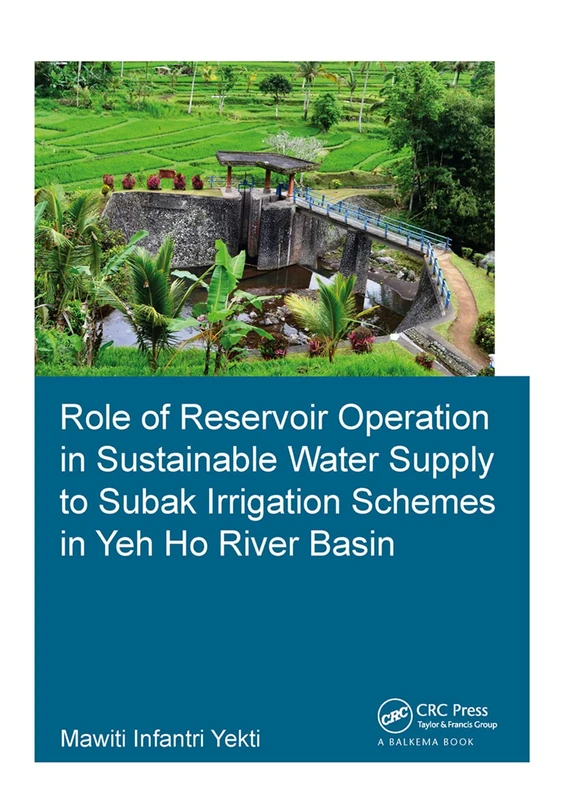 Role of Reservoir Operation in Sustainable Water Supply to Subak Irrigation Schemes in Yeh Ho River Basin

Mawiti Infantri Yekti

CRC

CRC Press
Taylor & Francis Group

A BALKEMA BOOK